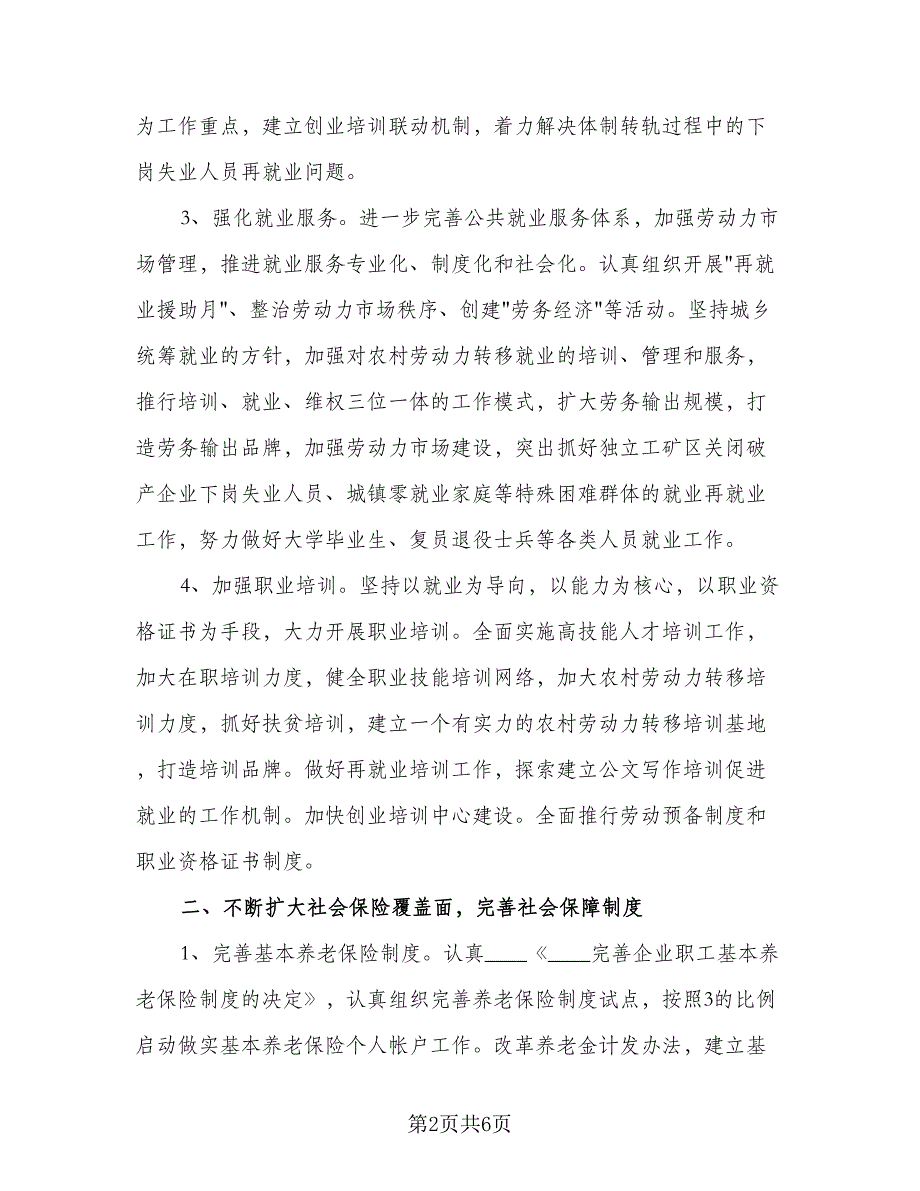 为工作重点，建立创业培训联动机制，着力解决体制转轨过程中的下岗失业人员再就业问题。

3、强化就业服务。进一步完善公共就业服务体系，加强劳动力市场管理，推进就业服务专业化、制度化和社会化。认真组织开展"再就业援助月"、整治劳动力市场秩序、创建"劳务经济"等活动。坚持城乡统筹就业的方针，加强对农村劳动力转移就业的培训、管理和服务，推行培训、就业、维权三位一体的工作模式，扩大劳务输出规模，打造劳务输出品牌，加强劳动力市场建设，突出抓好独立工矿区关闭破产企业下岗失业人员、城镇零就业家庭等特殊困难群体的就业再就业工作，努力做好大学毕业生、复员退役士兵等各类人员就业工作。

4、加强职业培训。坚持以就业为导向，以能力为核心，以职业资格证书为手段，大力开展职业培训。全面实施高技能人才培训工作，加大在职培训力度，健全职业技能培训网络，加大农村劳动力转移培训力度，抓好扶贫培训，建立一个有实力的农村劳动力转移培训基地，打造培训品牌。做好再就业培训工作，探索建立公文写作培训促进就业的工作机制。加快创业培训中心建设。全面推行劳动预备制度和职业资格证书制度。

二、不断扩大社会保险覆盖面，完善社会保障制度

1、完善基本养老保险制度。认真____《____完善企业职工基本养老保险制度的决定》，认真组织完善养老保险制度试点，按照3的比例启动做实基本养老保险个人帐户工作。改革养老金计发办法，建立基

第2页共6页